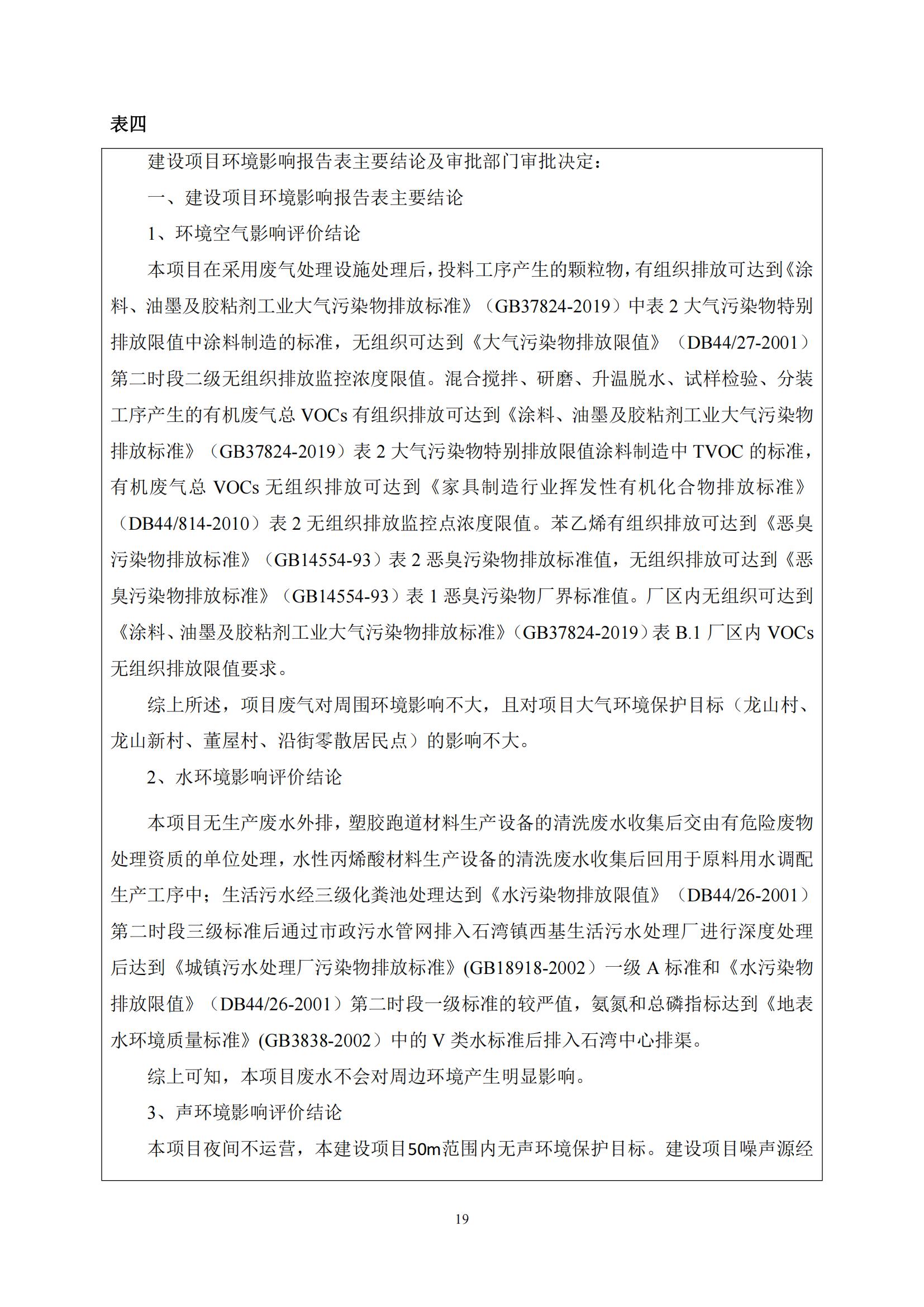 表四

建设项目环境影响报告表主要结论及审批部门审批决定：

一、建设项目环境影响报告表主要结论

1、环境空气影响评价结论

本项目在采用废气处理设施处理后，投料工序产生的颗粒物，有组织排放可达到《涂料、油墨及胶粘剂工业大气污染物排放标准》（GB37824-2019）中表 2 大气污染物特别排放限值中涂料制造的标准，无组织可达到《大气污染物排放限值》（DB44/27-2001）第二时段二级无组织排放监控浓度限值。混合搅拌、研磨、升温脱水、试样检验、分装工序产生的有机废气总 VOCs 有组织排放可达到《涂料、油墨及胶粘剂工业大气污染物排放标准》（GB37824-2019）表 2 大气污染物特别排放限值涂料制造中 TVOC 的标准，有机废气总 VOCs 无组织排放可达到《家具制造行业挥发性有机化合物排放标准》（DB44/814-2010）表 2 无组织排放监控点浓度限值。苯乙烯有组织排放可达到《恶臭污染物排放标准》（GB14554-93）表 2 恶臭污染物排放标准值，无组织排放可达到《恶臭污染物排放标准》（GB14554-93）表 1 恶臭污染物厂界标准值。厂区内无组织可达到《涂料、油墨及胶粘剂工业大气污染物排放标准》（GB37824-2019）表 B.1 厂区内 VOCs 无组织排放限值要求。

综上所述，项目废气对周围环境影响不大，且对项目大气环境保护目标（龙山村、龙山新村、董屋村、沿街零散居民点）的影响不大。

2、水环境影响评价结论

本项目无生产废水外排，塑胶跑道材料生产设备的清洗废水收集后交由有危险废物处理资质的单位处理，水性丙烯酸材料生产设备的清洗废水收集后回用于原料用水调配生产工序中；生活污水经三级化粪池处理达到《水污染物排放限值》（DB44/26-2001）第二时段三级标准后通过市政污水管网排入石湾镇西基生活污水处理厂进行深度处理后达到《城镇污水处理厂污染物排放标准》(GB18918-2002）一级 A 标准和《水污染物排放限值》（DB44/26-2001）第二时段一级标准的较严值，氨氮和总磷指标达到《地表水环境质量标准》(GB3838-2002）中的 V 类水标准后排入石湾中心排渠。

综上可知，本项目废水不会对周边环境产生明显影响。

3、声环境影响评价结论

本项目夜间不运营，本建设项目50m范围内无声环境保护目标。建设项目噪声源经

19